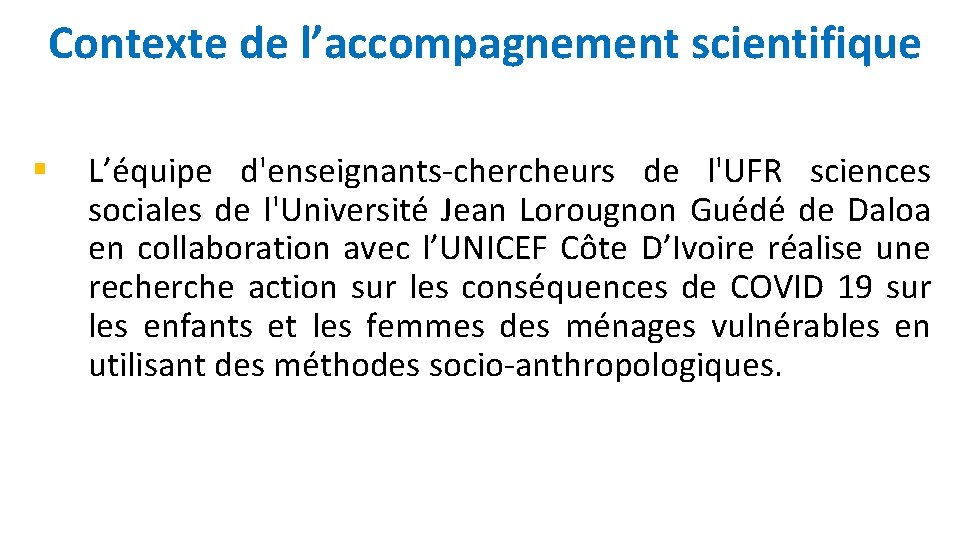 Contexte de l’accompagnement scientifique

▪ L’équipe d'enseignants-chercheurs de l'UFR sciences sociales de l'Université Jean Lorougnon Guédé de Daloa en collaboration avec l’UNICEF Côte D’Ivoire réalise une recherche action sur les conséquences de COVID 19 sur les enfants et les femmes des ménages vulnérables en utilisant des méthodes socio-anthropologiques.